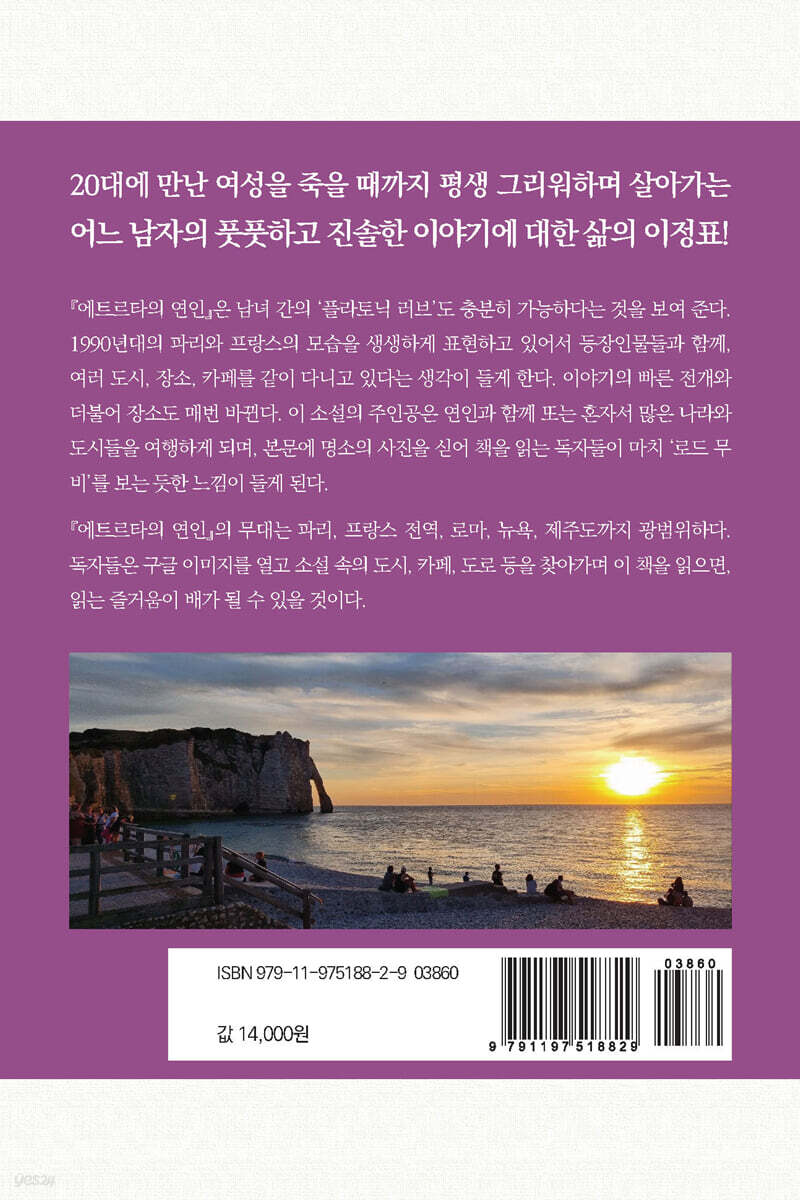 20대에 만난 여성을 죽을 때까지 평생 그리워하며 살아가는 어느 남자의 풋풋하고 진솔한 이야기에 대한 삶의 이정표!

『에트르타의 연인』은 남녀 간의 '플라토닉 러브'도 충분히 가능하다는 것을 보여 준다. 1990년대의 파리와 프랑스의 모습을 생생하게 표현하고 있어서 등장인물들과 함께, 여러 도시, 장소, 카페를 같이 다니고 있다는 생각이 들게 한다. 이야기의 빠른 전개와 더불어 장소도 매번 바뀐다. 이 소설의 주인공은 연인과 함께 또는 혼자서 많은 나라와 도시들을 여행하게 되며, 본문에 명소의 사진을 실어 책을 읽는 독자들이 마치 '로드 무비'를 보는 듯한 느낌이 들게 된다.

『에트르타의 연인』의 무대는 파리, 프랑스 전역, 로마, 뉴욕, 제주도까지 광범위하다. 독자들은 구글 이미지를 열고 소설 속의 도시, 카페, 도로 등을 찾아가며 이 책을 읽으면, 읽는 즐거움이 배가 될 수 있을 것이다.

ISBN 979-11-975188-2-9 03860

값 14,000원

03860

9 791197 518829

yes24